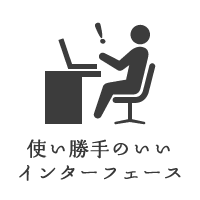 !

使い勝手のいい
インターフェース